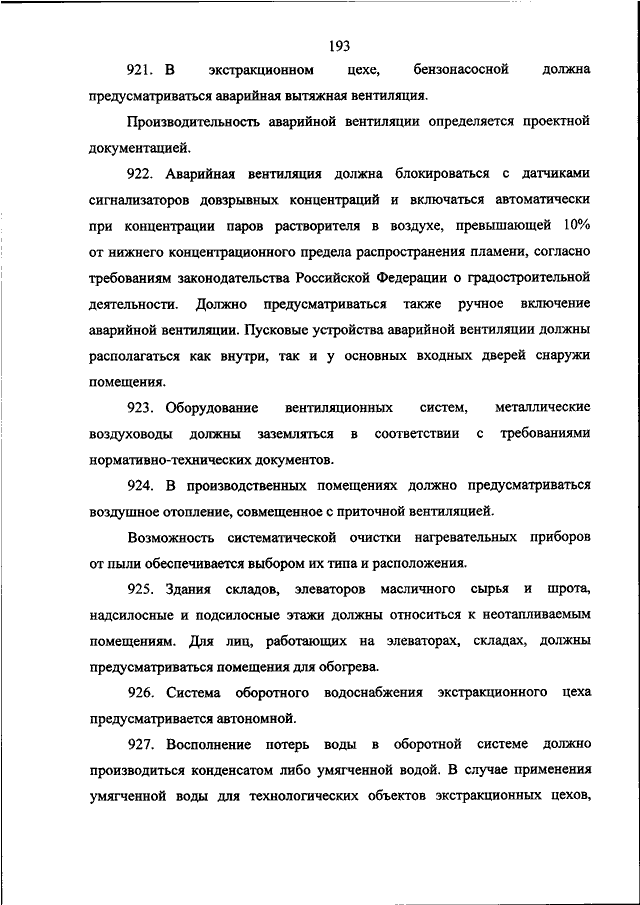 193

921. В экстракционном цехе, бензонасосной должна предусматриваться аварийная вытяжная вентиляция.

Производительность аварийной вентиляции определяется проектной документацией.

922. Аварийная вентиляция должна блокироваться с датчиками сигнализаторов довзрывных концентраций и включаться автоматически при концентрации паров растворителя в воздухе, превышающей 10% от нижнего концентрационного предела распространения пламени, согласно требованиям законодательства Российской Федерации о градостроительной деятельности. Должно предусматриваться также ручное включение аварийной вентиляции. Пусковые устройства аварийной вентиляции должны располагаться как внутри, так и у основных входных дверей снаружи помещения.

923. Оборудование вентиляционных систем, металлические воздуховоды должны заземляться в соответствии с требованиями нормативно-технических документов.

924. В производственных помещениях должно предусматриваться воздушное отопление, совмещенное с приточной вентиляцией.

Возможность систематической очистки нагревательных приборов от пыли обеспечивается выбором их типа и расположения.

925. Здания складов, элеваторов масличного сырья и шрота, надсилосные и подсилосные этажи должны относиться к неотапливаемым помещениям. Для лиц, работающих на элеваторах, складах, должны предусматриваться помещения для обогрева.

926. Система оборотного водоснабжения экстракционного цеха предусматривается автономной.

927. Восполнение потерь воды в оборотной системе должно производиться конденсатом либо умягченной водой. В случае применения умягченной воды для технологических объектов экстракционных цехов,